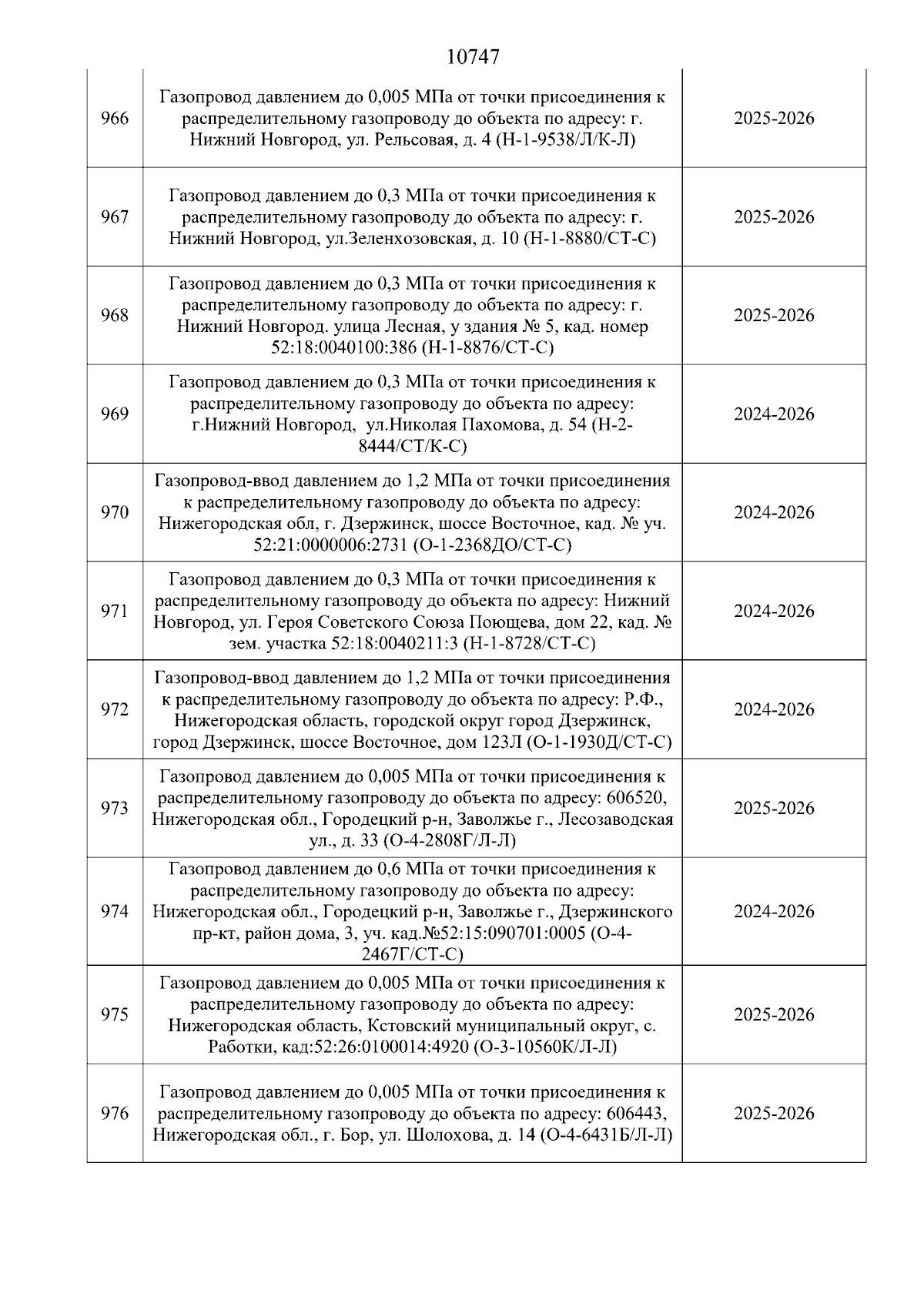 10747

| | | |
|---|---|---|
| 966 | Газопровод давлением до 0,005 МПа от точки присоединения к распределительному газопроводу до объекта по адресу: г. Нижний Новгород, ул. Рельсовая, д. 4 (Н-1-9538/Л/К-Л) | 2025-2026 |
| 967 | Газопровод давлением до 0,3 МПа от точки присоединения к распределительному газопроводу до объекта по адресу: г. Нижний Новгород, ул.Зеленхозовская, д. 10 (Н-1-8880/СТ-С) | 2025-2026 |
| 968 | Газопровод давлением до 0,3 МПа от точки присоединения к распределительному газопроводу до объекта по адресу: г. Нижний Новгород. улица Лесная, у здания № 5, кад. номер 52:18:0040100:386 (Н-1-8876/СТ-С) | 2025-2026 |
| 969 | Газопровод давлением до 0,3 МПа от точки присоединения к распределительному газопроводу до объекта по адресу: г.Нижний Новгород, ул.Николая Пахомова, д. 54 (Н-2-8444/СТ/К-С) | 2024-2026 |
| 970 | Газопровод-ввод давлением до 1,2 МПа от точки присоединения к распределительному газопроводу до объекта по адресу: Нижегородская обл, г. Дзержинск, шоссе Восточное, кад. № уч. 52:21:0000006:2731 (О-1-2368ДО/СТ-С) | 2024-2026 |
| 971 | Газопровод давлением до 0,3 МПа от точки присоединения к распределительному газопроводу до объекта по адресу: Нижний Новгород, ул. Героя Советского Союза Поющева, дом 22, кад. № зем. участка 52:18:0040211:3 (Н-1-8728/СТ-С) | 2024-2026 |
| 972 | Газопровод-ввод давлением до 1,2 МПа от точки присоединения к распределительному газопроводу до объекта по адресу: Р.Ф., Нижегородская область, городской округ город Дзержинск, город Дзержинск, шоссе Восточное, дом 123Л (О-1-1930Д/СТ-С) | 2024-2026 |
| 973 | Газопровод давлением до 0,005 МПа от точки присоединения к распределительному газопроводу до объекта по адресу: 606520, Нижегородская обл., Городецкий р-н, Заволжье г., Лесозаводская ул., д. 33 (О-4-2808Г/Л-Л) | 2025-2026 |
| 974 | Газопровод давлением до 0,6 МПа от точки присоединения к распределительному газопроводу до объекта по адресу: Нижегородская обл., Городецкий р-н, Заволжье г., Дзержинского пр-кт, район дома, 3, уч. кад.№52:15:090701:0005 (О-4-2467Г/СТ-С) | 2024-2026 |
| 975 | Газопровод давлением до 0,005 МПа от точки присоединения к распределительному газопроводу до объекта по адресу: Нижегородская область, Кстовский муниципальный округ, с. Работки, кад:52:26:0100014:4920 (О-3-10560К/Л-Л) | 2025-2026 |
| 976 | Газопровод давлением до 0,005 МПа от точки присоединения к распределительному газопроводу до объекта по адресу: 606443, Нижегородская обл., г. Бор, ул. Шолохова, д. 14 (О-4-6431Б/Л-Л) | 2025-2026 |